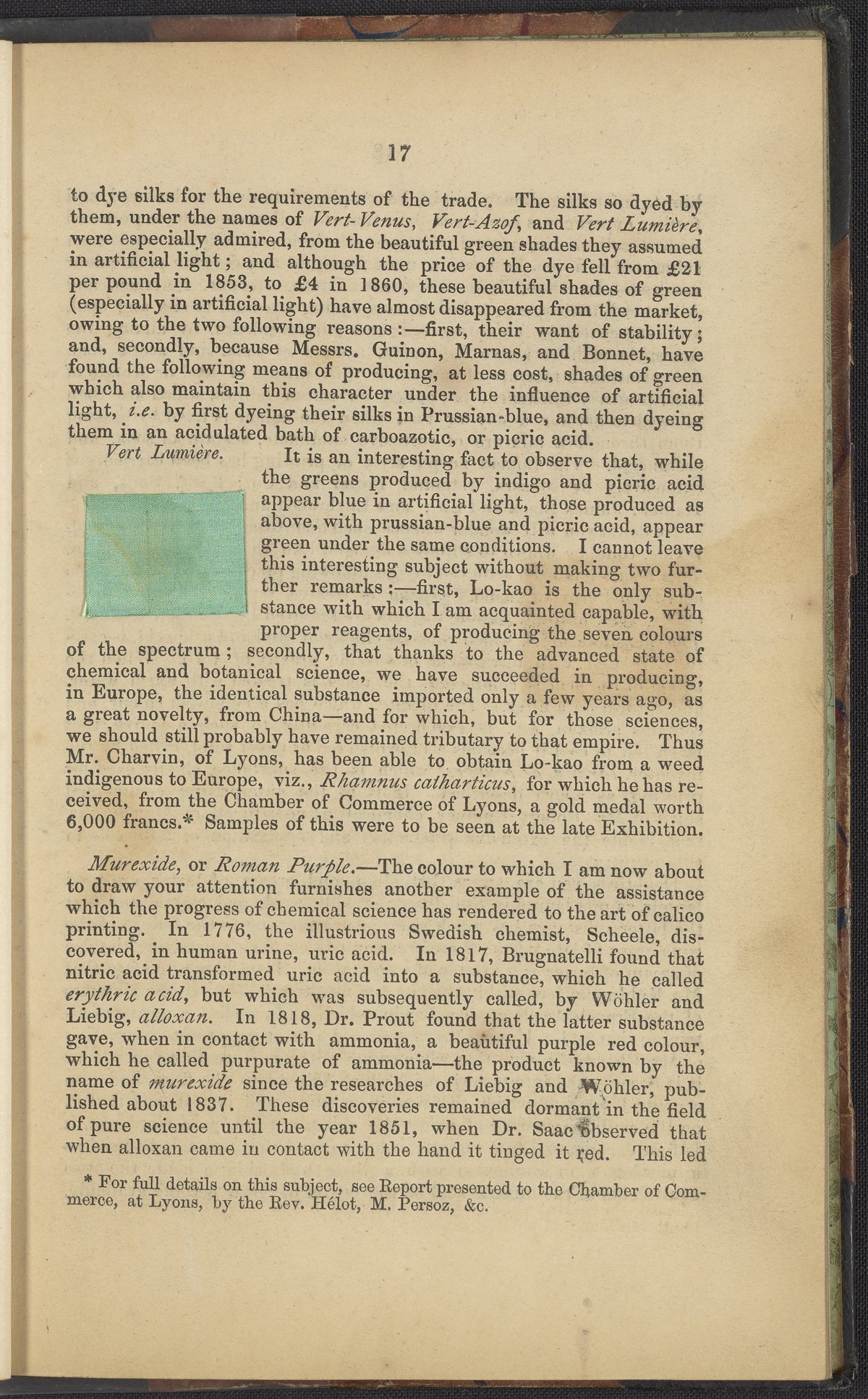 17

to dye silks for the requirements of the trade. The silks so dyed by them, under the names of Vert-Venus, Vert-Azof, and Vert Lumière, were especially admired, from the beautiful green shades they assumed in artificial light; and although the price of the dye fell from £21 per pound in 1853, to £4 in 1860, these beautiful shades of green (especially in artificial light) have almost disappeared from the market, owing to the two following reasons:—first, their want of stability; and, secondly, because Messrs. Guinon, Marnas, and Bonnet, have found the following means of producing, at less cost, shades of green which also maintain this character under the influence of artificial light, i.e. by first dyeing their silks in Prussian-blue, and then dyeing them in an acidulated bath of carboazotic, or picric acid.

Vert Lumière.

It is an interesting fact to observe that, while the greens produced by indigo and picric acid appear blue in artificial light, those produced as above, with prussian-blue and picric acid, appear green under the same conditions. I cannot leave this interesting subject without making two further remarks:—first, Lo-kao is the only substance with which I am acquainted capable, with proper reagents, of producing the seven colours of the spectrum; secondly, that thanks to the advanced state of chemical and botanical science, we have succeeded in producing, in Europe, the identical substance imported only a few years ago, as a great novelty, from China—and for which, but for those sciences, we should still probably have remained tributary to that empire. Thus Mr. Charvin, of Lyons, has been able to obtain Lo-kao from a weed indigenous to Europe, viz., Rhamnus catharticus, for which he has received, from the Chamber of Commerce of Lyons, a gold medal worth 6,000 francs.* Samples of this were to be seen at the late Exhibition.

Murexide, or Roman Purple.—The colour to which I am now about to draw your attention furnishes another example of the assistance which the progress of chemical science has rendered to the art of calico printing. In 1776, the illustrious Swedish chemist, Scheele, discovered, in human urine, uric acid. In 1817, Brugnatelli found that nitric acid transformed uric acid into a substance, which he called erythric acid, but which was subsequently called, by Wöhler and Liebig, alloxan. In 1818, Dr. Prout found that the latter substance gave, when in contact with ammonia, a beautiful purple red colour, which he called purpurate of ammonia—the product known by the name of murexide since the researches of Liebig and Wöhler, published about 1837. These discoveries remained dormant in the field of pure science until the year 1851, when Dr. Saac observed that when alloxan came in contact with the hand it tinged it red. This led

* For full details on this subject, see Report presented to the Chamber of Commerce, at Lyons, by the Rev. Hélot, M. Persoz, &c.